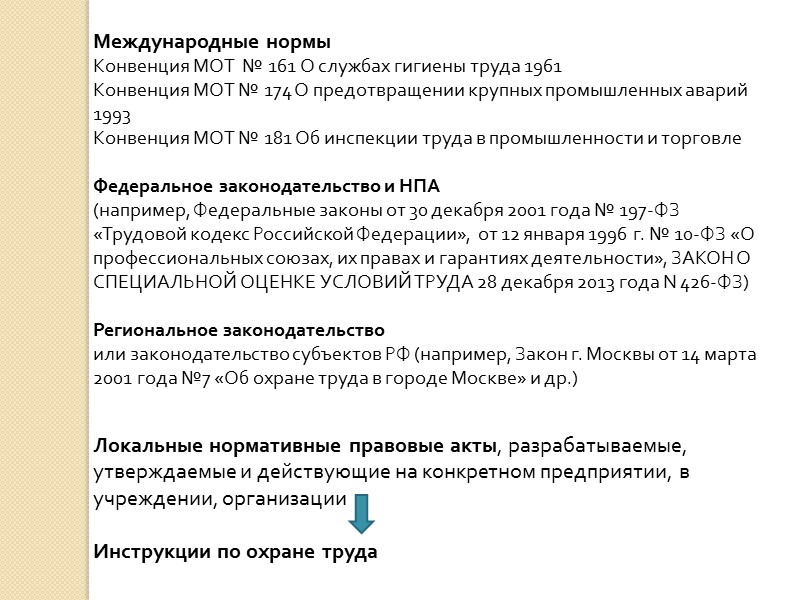 Международные нормы
Конвенция МОТ № 161 О службах гигиены труда 1961
Конвенция МОТ № 174 О предотвращении крупных промышленных аварий 1993
Конвенция МОТ № 181 Об инспекции труда в промышленности и торговле

Федеральное законодательство и НПА
(например, Федеральные законы от 30 декабря 2001 года № 197-ФЗ «Трудовой кодекс Российской Федерации», от 12 января 1996 г. № 10-ФЗ «О профессиональных союзах, их правах и гарантиях деятельности», ЗАКОН О СПЕЦИАЛЬНОЙ ОЦЕНКЕ УСЛОВИЙ ТРУДА 28 декабря 2013 года N 426-ФЗ)

Региональное законодательство
или законодательство субъектов РФ (например, Закон г. Москвы от 14 марта 2001 года №7 «Об охране труда в городе Москве» и др.)

Локальные нормативные правовые акты, разрабатываемые, утверждаемые и действующие на конкретном предприятии, в учреждении, организации

Инструкции по охране труда